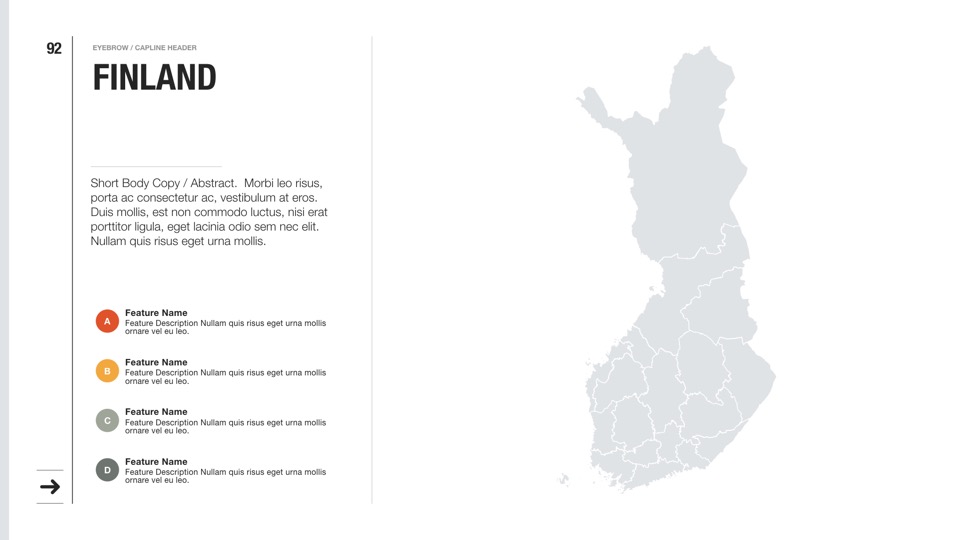 92

EYEBROW / CAPLINE HEADER

FINLAND

Short Body Copy / Abstract. Morbi leo risus, porta ac consectetur ac, vestibulum at eros. Duis mollis, est non commodo luctus, nisi erat porttitor ligula, eget lacinia odio sem nec elit. Nullam quis risus eget urna mollis.

A
Feature Name
Feature Description Nullam quis risus eget urna mollis ornare vel eu leo.

B
Feature Name
Feature Description Nullam quis risus eget urna mollis ornare vel eu leo.

C
Feature Name
Feature Description Nullam quis risus eget urna mollis ornare vel eu leo.

D
Feature Name
Feature Description Nullam quis risus eget urna mollis ornare vel eu leo.

→